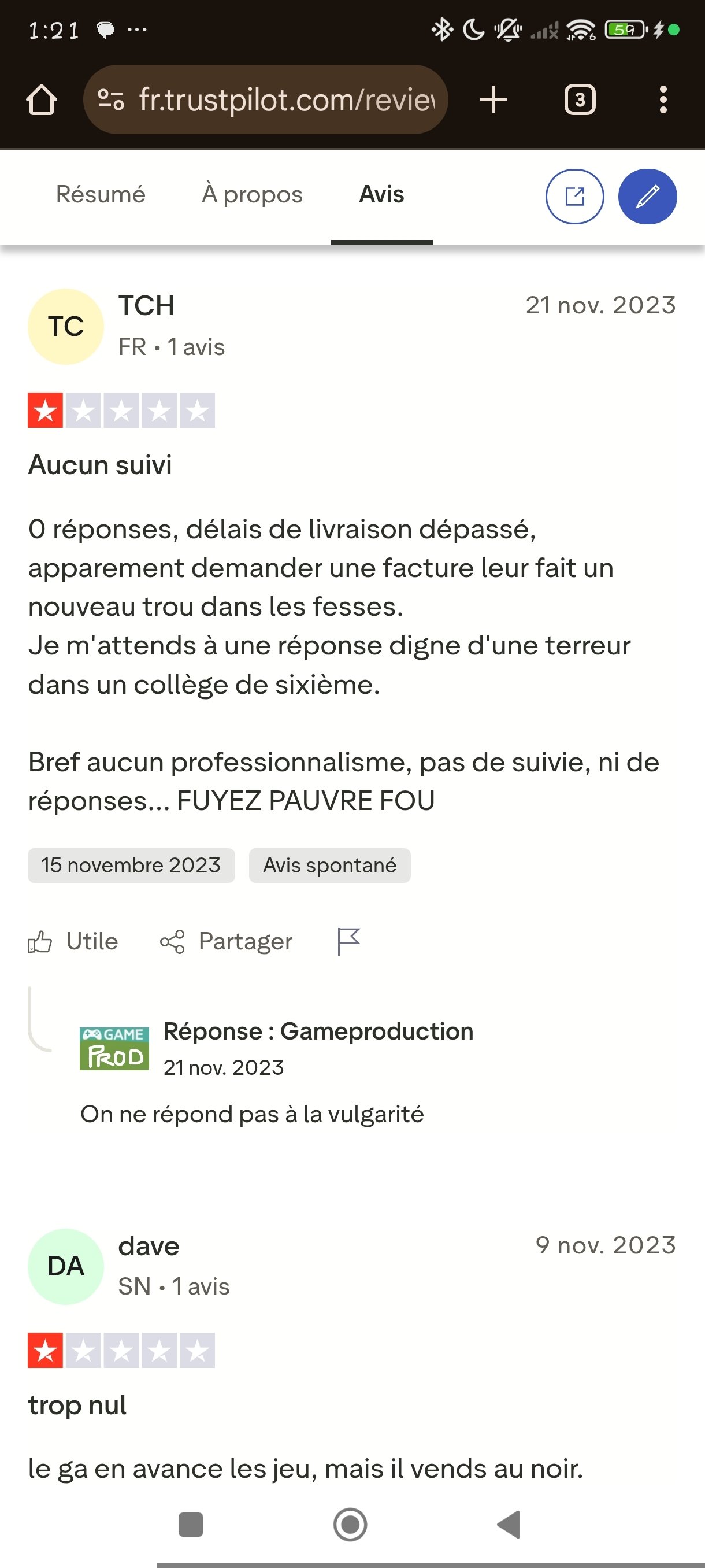 1:21 ...

59

fr.trustpilot.com/reviev

3

Résumé À propos Avis

TC TCH
FR • 1 avis
21 nov. 2023

Aucun suivi

0 réponses, délais de livraison dépassé, apparement demander une facture leur fait un nouveau trou dans les fesses.
Je m'attends à une réponse digne d'une terreur dans un collège de sixième.

Bref aucun professionnalisme, pas de suivie, ni de réponses... FUYEZ PAUVRE FOU

15 novembre 2023 Avis spontané

Utile Partager

GAME PROD Réponse : Gameproduction
21 nov. 2023

On ne répond pas à la vulgarité

DA dave
SN • 1 avis
9 nov. 2023

trop nul

le ga en avance les jeu, mais il vends au noir.